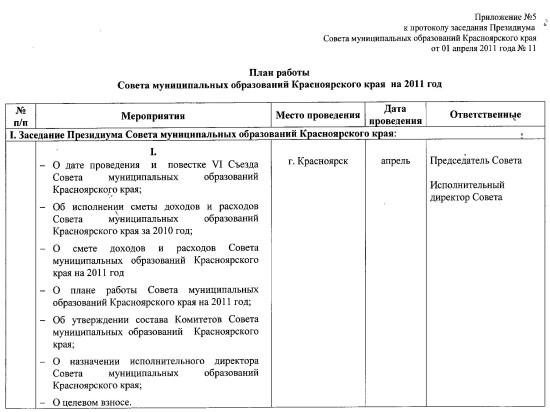 Приложение №5
к протоколу заседания Президиума
Совета муниципальных образований Красноярского края
от 01 апреля 2011 года № 11

План работы
Совета муниципальных образований Красноярского края на 2011 год

| № п/п | Мероприятия | Место проведения | Дата проведения | Ответственные |
|---|---|---|---|---|
| I. Заседание Президиума Совета муниципальных образований Красноярского края: | | | | |
| | I. – О дате проведения и повестке VI Съезда Совета муниципальных образований Красноярского края; – Об исполнении сметы доходов и расходов Совета муниципальных образований Красноярского края за 2010 год; – О смете доходов и расходов Совета муниципальных образований Красноярского края на 2011 год – О плане работы Совета муниципальных образований Красноярского края на 2011 год; – Об утверждении состава Комитетов Совета муниципальных образований Красноярского края; – О назначении исполнительного директора Совета муниципальных образований Красноярского края; – О целевом взносе. | г. Красноярск | апрель | Председатель Совета Исполнительный директор Совета |